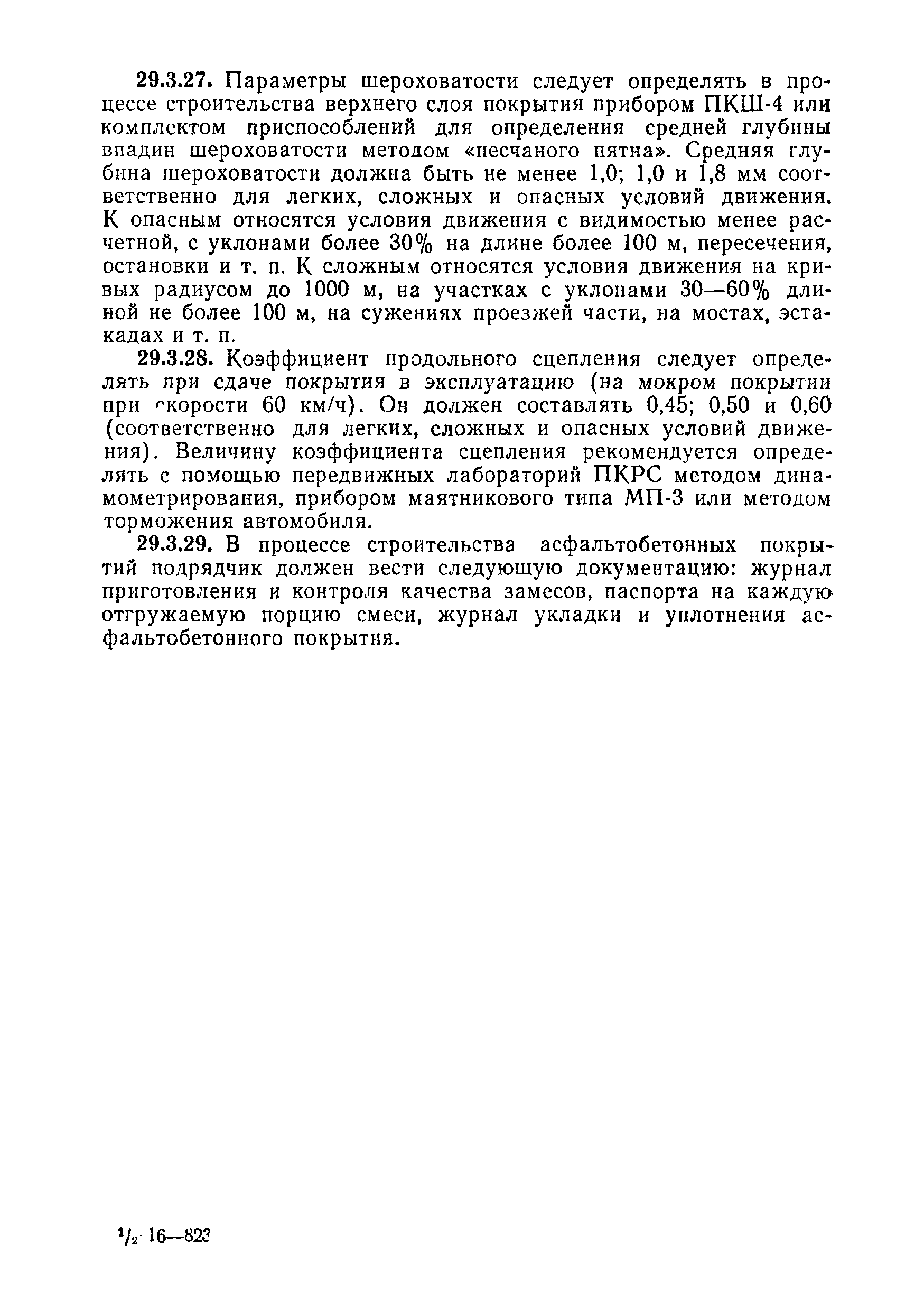 29.3.27. Параметры шероховатости следует определять в процессе строительства верхнего слоя покрытия прибором ПКШ-4 или комплектом приспособлений для определения средней глубины впадин шероховатости методом «песчаного пятна». Средняя глубина шероховатости должна быть не менее 1,0; 1,0 и 1,8 мм соответственно для легких, сложных и опасных условий движения. К опасным относятся условия движения с видимостью менее расчетной, с уклонами более 30% на длине более 100 м, пересечения, остановки и т. п. К сложным относятся условия движения на кривых радиусом до 1000 м, на участках с уклонами 30—60% длиной не более 100 м, на сужениях проезжей части, на мостах, эстакадах и т. п.

29.3.28. Коэффициент продольного сцепления следует определять при сдаче покрытия в эксплуатацию (на мокром покрытии при скорости 60 км/ч). Он должен составлять 0,45; 0,50 и 0,60 (соответственно для легких, сложных и опасных условий движения). Величину коэффициента сцепления рекомендуется определять с помощью передвижных лабораторий ПКРС методом динамометрирования, прибором маятникового типа МП-3 или методом торможения автомобиля.

29.3.29. В процессе строительства асфальтобетонных покрытий подрядчик должен вести следующую документацию: журнал приготовления и контроля качества замесов, паспорта на каждую отгружаемую порцию смеси, журнал укладки и уплотнения асфальтобетонного покрытия.

$^1/_2$ 16—823